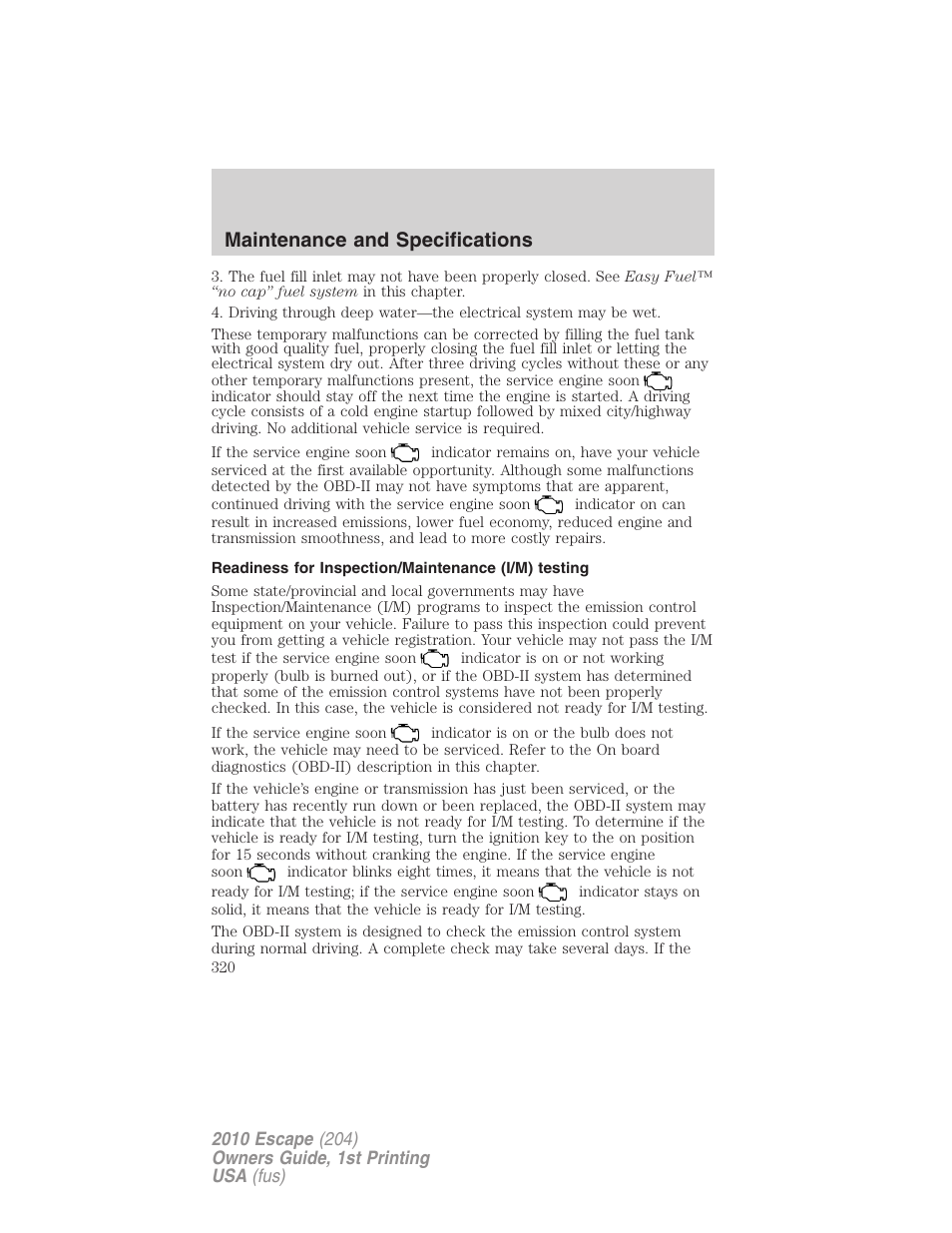 Maintenance and Specifications

3. The fuel fill inlet may not have been properly closed. See Easy Fuel™ “no cap” fuel system in this chapter.

4. Driving through deep water—the electrical system may be wet.

These temporary malfunctions can be corrected by filling the fuel tank with good quality fuel, properly closing the fuel fill inlet or letting the electrical system dry out. After three driving cycles without these or any other temporary malfunctions present, the service engine soon indicator should stay off the next time the engine is started. A driving cycle consists of a cold engine startup followed by mixed city/highway driving. No additional vehicle service is required.

If the service engine soon indicator remains on, have your vehicle serviced at the first available opportunity. Although some malfunctions detected by the OBD-II may not have symptoms that are apparent, continued driving with the service engine soon indicator on can result in increased emissions, lower fuel economy, reduced engine and transmission smoothness, and lead to more costly repairs.

Readiness for Inspection/Maintenance (I/M) testing

Some state/provincial and local governments may have Inspection/Maintenance (I/M) programs to inspect the emission control equipment on your vehicle. Failure to pass this inspection could prevent you from getting a vehicle registration. Your vehicle may not pass the I/M test if the service engine soon indicator is on or not working properly (bulb is burned out), or if the OBD-II system has determined that some of the emission control systems have not been properly checked. In this case, the vehicle is considered not ready for I/M testing.

If the service engine soon indicator is on or the bulb does not work, the vehicle may need to be serviced. Refer to the On board diagnostics (OBD-II) description in this chapter.

If the vehicle’s engine or transmission has just been serviced, or the battery has recently run down or been replaced, the OBD-II system may indicate that the vehicle is not ready for I/M testing. To determine if the vehicle is ready for I/M testing, turn the ignition key to the on position for 15 seconds without cranking the engine. If the service engine soon indicator blinks eight times, it means that the vehicle is not ready for I/M testing; if the service engine soon indicator stays on solid, it means that the vehicle is ready for I/M testing.

The OBD-II system is designed to check the emission control system during normal driving. A complete check may take several days. If the

320

2010 Escape (204)
Owners Guide, 1st Printing
USA (fus)